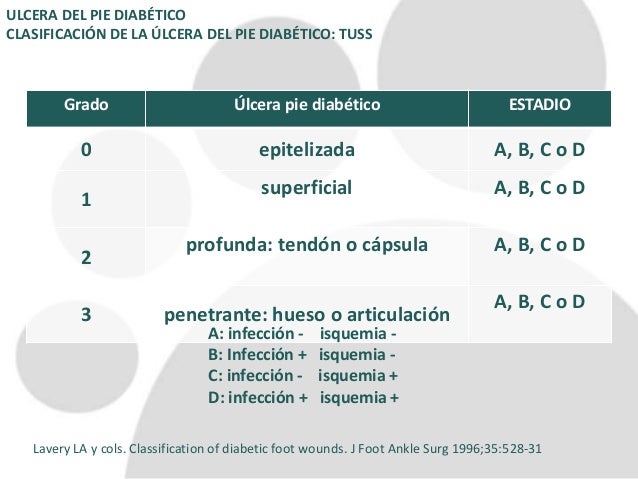 ULCERA DEL PIE DIABÉTICO
CLASIFICACIÓN DE LA ÚLCERA DEL PIE DIABÉTICO: TUSS

| Grado | Úlcera pie diabético | ESTADIO |
|---|---|---|
| 0 | epitelizada | A, B, C o D |
| 1 | superficial | A, B, C o D |
| 2 | profunda: tendón o cápsula | A, B, C o D |
| 3 | penetrante: hueso o articulación | A, B, C o D |

A: infección - isquemia -
B: Infección + isquemia -
C: infección - isquemia +
D: infección + isquemia +

Lavery LA y cols. Classification of diabetic foot wounds. J Foot Ankle Surg 1996;35:528-31